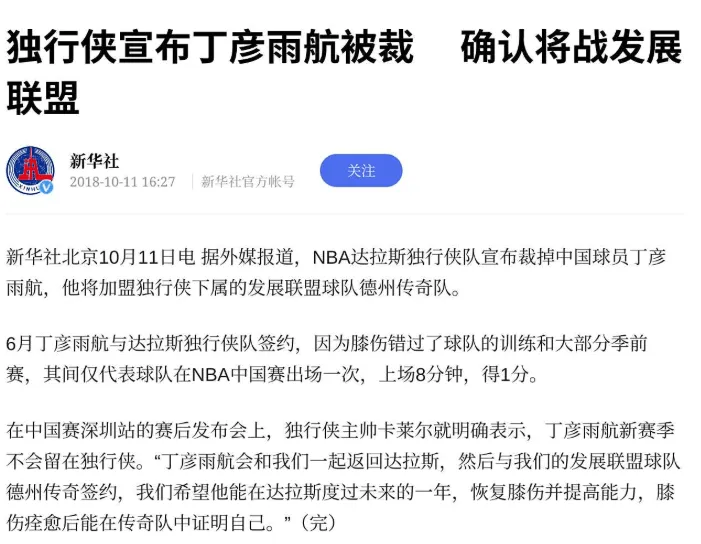 独行侠宣布丁彦雨航被裁　确认将战发展联盟

新华社
2018-10-11 16:27 | 新华社官方帐号
关注

新华社北京10月11日电 据外媒报道，NBA达拉斯独行侠队宣布裁掉中国球员丁彦雨航，他将加盟独行侠下属的发展联盟球队德州传奇队。

6月丁彦雨航与达拉斯独行侠队签约，因为膝伤错过了球队的训练和大部分季前赛，其间仅代表球队在NBA中国赛出场一次，上场8分钟，得1分。

在中国赛深圳站的赛后发布会上，独行侠主帅卡莱尔就明确表示，丁彦雨航新赛季不会留在独行侠。“丁彦雨航会和我们一起返回达拉斯，然后与我们的发展联盟球队德州传奇签约，我们希望他能在达拉斯度过未来的一年，恢复膝伤并提高能力，膝伤痊愈后能在传奇队中证明自己。”（完）